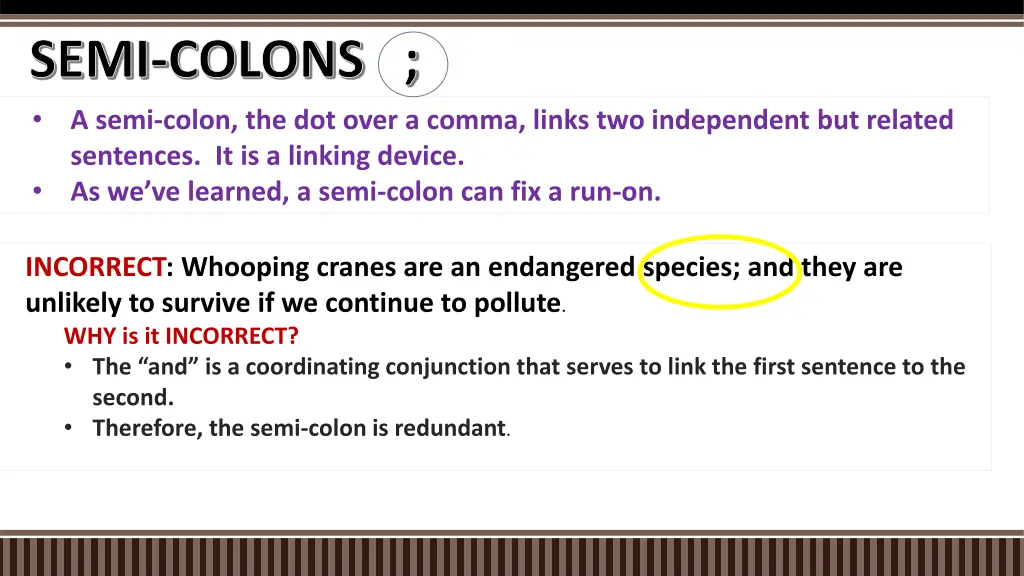 SEMI-COLONS ;

• A semi-colon, the dot over a comma, links two independent but related sentences. It is a linking device.
• As we've learned, a semi-colon can fix a run-on.

INCORRECT: Whooping cranes are an endangered species; and they are unlikely to survive if we continue to pollute.

WHY is it INCORRECT?
• The "and" is a coordinating conjunction that serves to link the first sentence to the second.
• Therefore, the semi-colon is redundant.